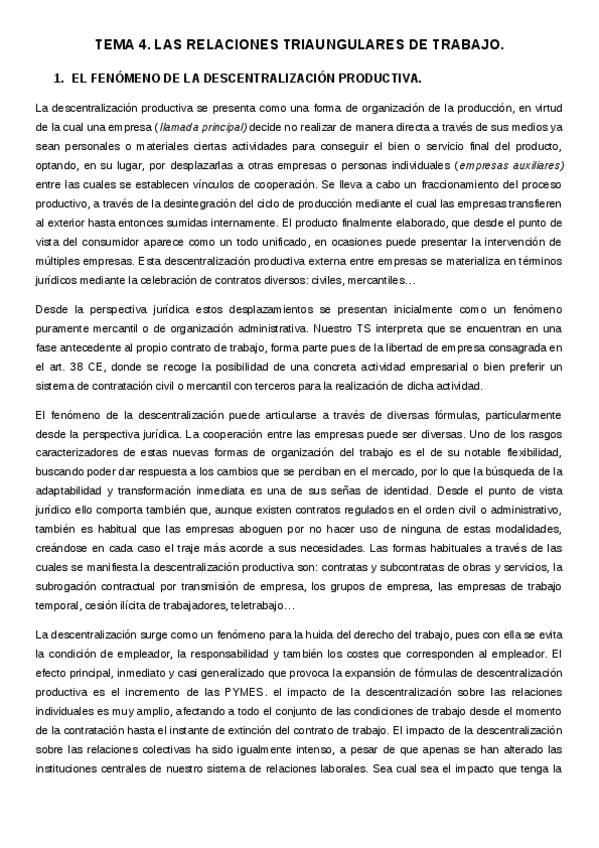 TEMA 4. LAS RELACIONES TRIAUNGULARES DE TRABAJO.

1. EL FENÓMENO DE LA DESCENTRALIZACIÓN PRODUCTIVA.

La descentralización productiva se presenta como una forma de organización de la producción, en virtud de la cual una empresa (llamada principal) decide no realizar de manera directa a través de sus medios ya sean personales o materiales ciertas actividades para conseguir el bien o servicio final del producto, optando, en su lugar, por desplazarlas a otras empresas o personas individuales (empresas auxiliares) entre las cuales se establecen vínculos de cooperación. Se lleva a cabo un fraccionamiento del proceso productivo, a través de la desintegración del ciclo de producción mediante el cual las empresas transfieren al exterior hasta entonces sumidas internamente. El producto finalmente elaborado, que desde el punto de vista del consumidor aparece como un todo unificado, en ocasiones puede presentar la intervención de múltiples empresas. Esta descentralización productiva externa entre empresas se materializa en términos jurídicos mediante la celebración de contratos diversos: civiles, mercantiles…

Desde la perspectiva jurídica estos desplazamientos se presentan inicialmente como un fenómeno puramente mercantil o de organización administrativa. Nuestro TS interpreta que se encuentran en una fase antecedente al propio contrato de trabajo, forma parte pues de la libertad de empresa consagrada en el art. 38 CE, donde se recoge la posibilidad de una concreta actividad empresarial o bien preferir un sistema de contratación civil o mercantil con terceros para la realización de dicha actividad.

El fenómeno de la descentralización puede articularse a través de diversas fórmulas, particularmente desde la perspectiva jurídica. La cooperación entre las empresas puede ser diversas. Uno de los rasgos caracterizadores de estas nuevas formas de organización del trabajo es el de su notable flexibilidad, buscando poder dar respuesta a los cambios que se perciban en el mercado, por lo que la búsqueda de la adaptabilidad y transformación inmediata es una de sus señas de identidad. Desde el punto de vista jurídico ello comporta también que, aunque existen contratos regulados en el orden civil o administrativo, también es habitual que las empresas aboguen por no hacer uso de ninguna de estas modalidades, creándose en cada caso el traje más acorde a sus necesidades. Las formas habituales a través de las cuales se manifiesta la descentralización productiva son: contratas y subcontratas de obras y servicios, la subrogación contractual por transmisión de empresa, los grupos de empresa, las empresas de trabajo temporal, cesión ilícita de trabajadores, teletrabajo…

La descentralización surge como un fenómeno para la huida del derecho del trabajo, pues con ella se evita la condición de empleador, la responsabilidad y también los costes que corresponden al empleador. El efecto principal, inmediato y casi generalizado que provoca la expansión de fórmulas de descentralización productiva es el incremento de las PYMES. el impacto de la descentralización sobre las relaciones individuales es muy amplio, afectando a todo el conjunto de las condiciones de trabajo desde el momento de la contratación hasta el instante de extinción del contrato de trabajo. El impacto de la descentralización sobre las relaciones colectivas ha sido igualmente intenso, a pesar de que apenas se han alterado las instituciones centrales de nuestro sistema de relaciones laborales. Sea cual sea el impacto que tenga la